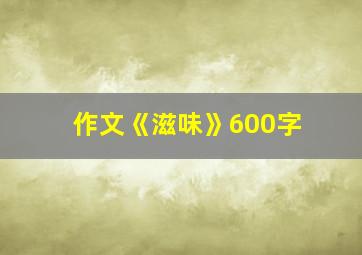 作文《滋味》600字